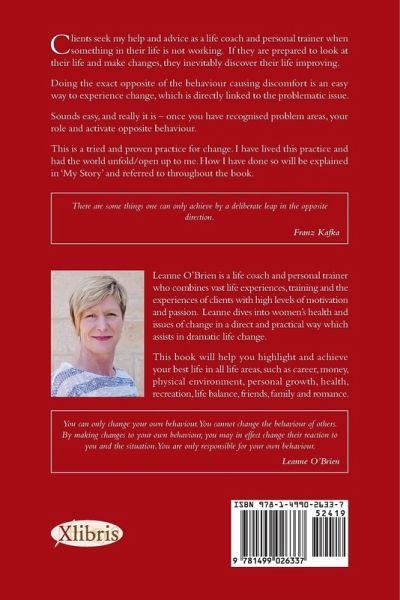 Clients seek my help and advice as a life coach and personal trainer when something in their life is not working. If they are prepared to look at their life and make changes, they inevitably discover their life improving.

Doing the exact opposite of the behaviour causing discomfort is an easy way to experience change, which is directly linked to the problematic issue.

Sounds easy, and really it is – once you have recognised problem areas, your role and activate opposite behaviour.

This is a tried and proven practice for change. I have lived this practice and had the world unfold/open up to me. How I have done so will be explained in 'My Story' and referred to throughout the book.

There are some things one can only achieve by a deliberate leap in the opposite direction.

Franz Kafka

Leanne O'Brien is a life coach and personal trainer who combines vast life experiences, training and the experiences of clients with high levels of motivation and passion. Leanne dives into women's health and issues of change in a direct and practical way which assists in dramatic life change.

This book will help you highlight and achieve your best life in all life areas, such as career, money, physical environment, personal growth, health, recreation, life balance, friends, family and romance.

You can only change your own behaviour. You cannot change the behaviour of others. By making changes to your own behaviour, you may in effect change their reaction to you and the situation. You are only responsible for your own behaviour.

Leanne O'Brien

Xlibris

ISBN 978-1-4990-2633-7
52419
9 781499 026337